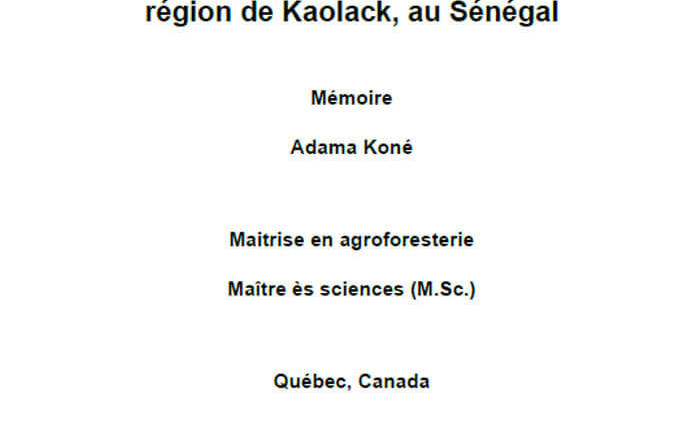 région de Kaolack, au Sénégal

Mémoire

Adama Koné

Maitrise en agroforesterie

Maître ès sciences (M.Sc.)

Québec, Canada